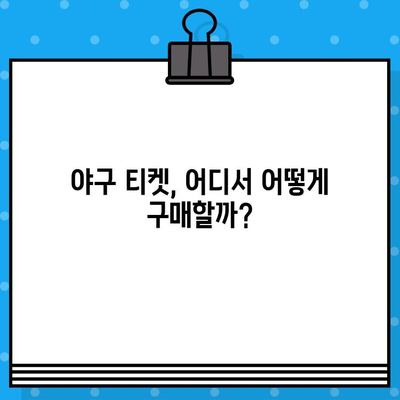 야구 티켓, 어디서 어떻게 구매할까?